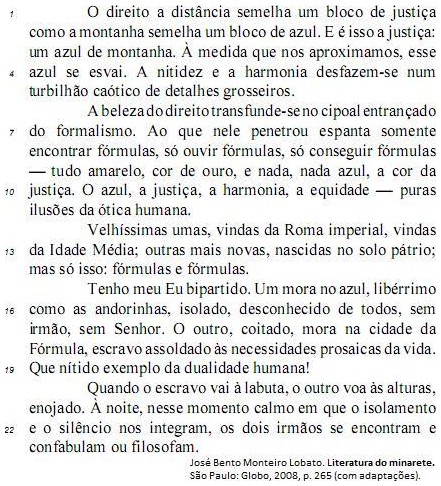 1 O direito a distância semelha um bloco de justiça como a montanha semelha um bloco de azul. E é isso a justiça: um azul de montanha. À medida que nos aproximamos, esse 4 azul se esvai. A nitidez e a harmonia desfazem-se num turbilhão caótico de detalhes grosseiros.

A beleza do direito transfunde-se no cipoal entrançado 7 do formalismo. Ao que nele penetrou espanta somente encontrar fórmulas, só ouvir fórmulas, só conseguir fórmulas — tudo amarelo, cor de ouro, e nada, nada azul, a cor da 10 justiça. O azul, a justiça, a harmonia, a equidade — puras ilusões da ótica humana.

Velhíssimas umas, vindas da Roma imperial, vindas 13 da Idade Média; outras mais novas, nascidas no solo pátrio; mas só isso: fórmulas e fórmulas.

Tenho meu Eu bipartido. Um mora no azul, libérrimo 16 como as andorinhas, isolado, desconhecido de todos, sem irmão, sem Senhor. O outro, coitado, mora na cidade da Fórmula, escravo assoldado às necessidades prosaicas da vida. 19 Que nítido exemplo da dualidade humana!

Quando o escravo vai à labuta, o outro voa às alturas, enojado. À noite, nesse momento calmo em que o isolamento 22 e o silêncio nos integram, os dois irmãos se encontram e confabulam ou filosofam.

José Bento Monteiro Lobato. Literatura do minarete. São Paulo: Globo, 2008, p. 265 (com adaptações).